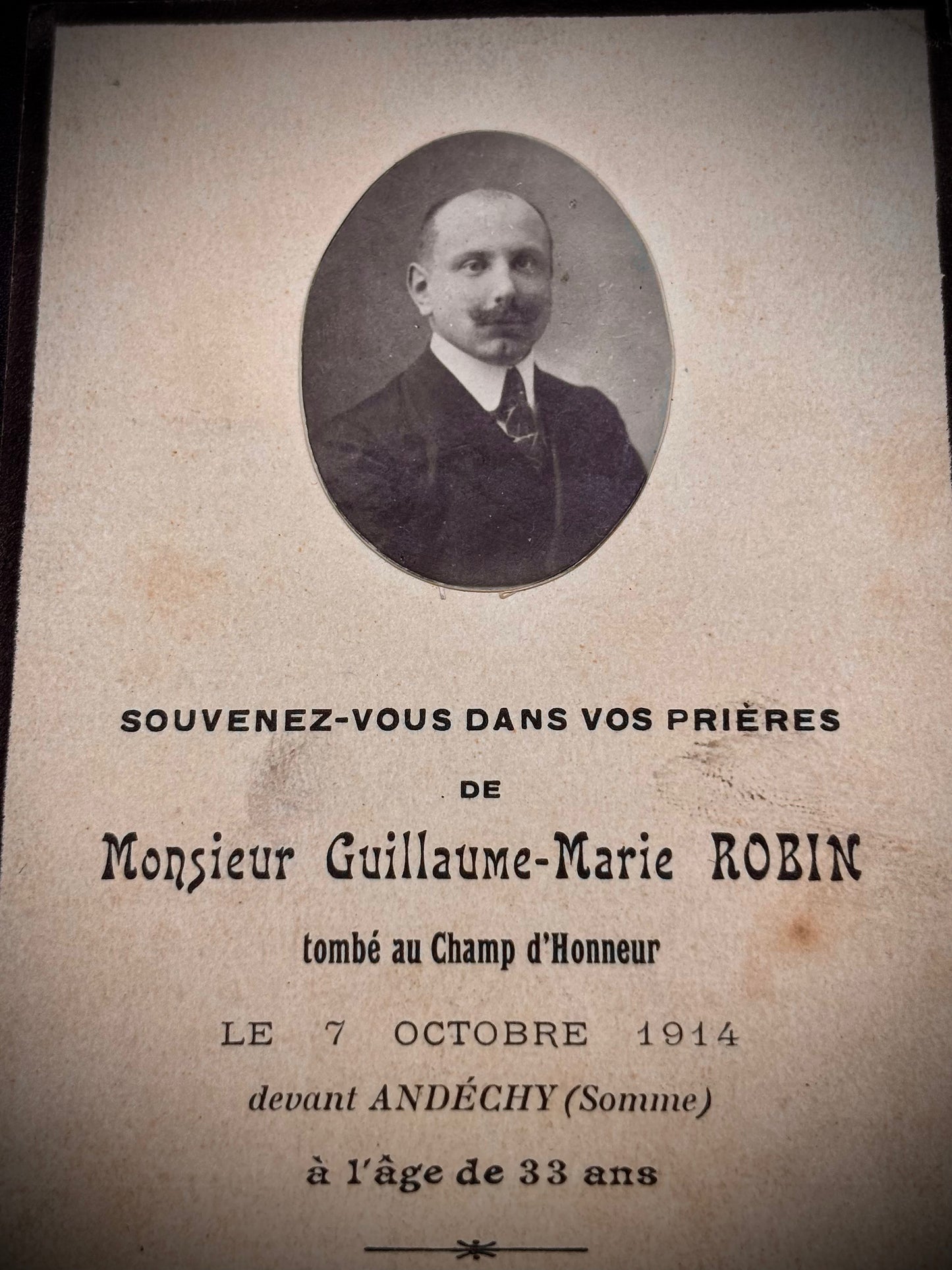 SOUVENEZ-VOUS DANS VOS PRIÈRES

DE

Monsieur Guillaume-Marie ROBIN

tombé au Champ d'Honneur

LE 7 OCTOBRE 1914

devant ANDÉCHY (Somme)

à l'âge de 33 ans